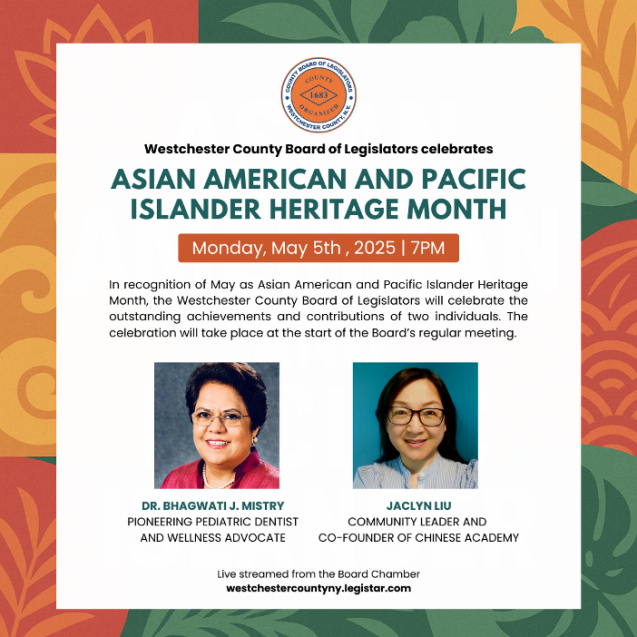 COUNTY BOARD OF LEGISLATORS
COUNTY
1683
ORGANIZED
WESTCHESTER COUNTY, N.Y.

Westchester County Board of Legislators celebrates

ASIAN AMERICAN AND PACIFIC ISLANDER HERITAGE MONTH

Monday, May 5th , 2025 | 7PM

In recognition of May as Asian American and Pacific Islander Heritage Month, the Westchester County Board of Legislators will celebrate the outstanding achievements and contributions of two individuals. The celebration will take place at the start of the Board's regular meeting.

DR. BHAGWATI J. MISTRY
PIONEERING PEDIATRIC DENTIST AND WELLNESS ADVOCATE

JACLYN LIU
COMMUNITY LEADER AND CO-FOUNDER OF CHINESE ACADEMY

Live streamed from the Board Chamber
westchestercountyny.legistar.com